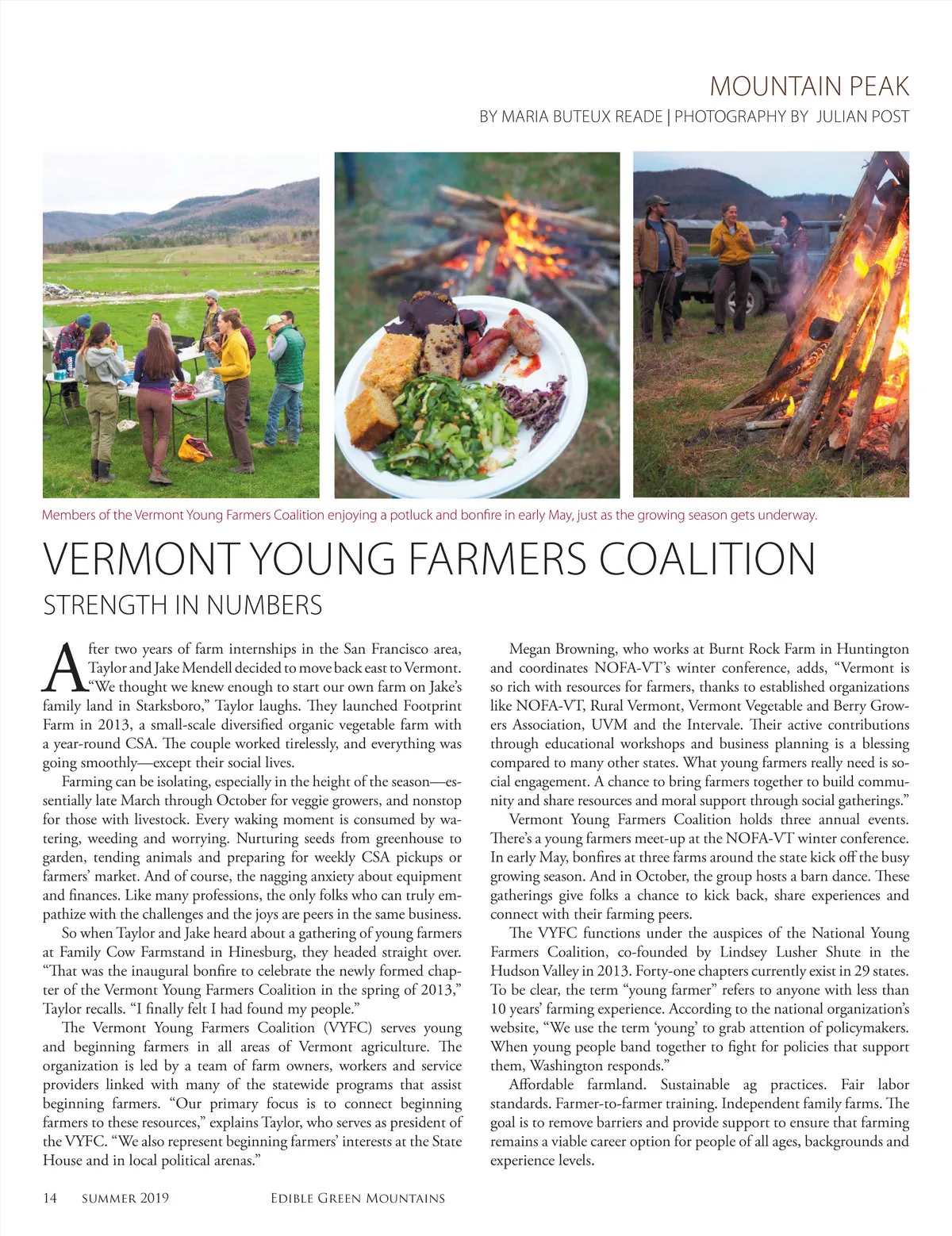 MOUNTAIN PEAK
BY MARIA BUTEUX READE | PHOTOGRAPHY BY JULIAN POST

Members of the Vermont Young Farmers Coalition enjoying a potluck and bonfire in early May, just as the growing season gets underway.

VERMONT YOUNG FARMERS COALITION
STRENGTH IN NUMBERS

After two years of farm internships in the San Francisco area, Taylor and Jake Mendell decided to move back east to Vermont. "We thought we knew enough to start our own farm on Jake's family land in Starksboro," Taylor laughs. They launched Footprint Farm in 2013, a small-scale diversified organic vegetable farm with a year-round CSA. The couple worked tirelessly, and everything was going smoothly—except their social lives.

Farming can be isolating, especially in the height of the season—essentially late March through October for veggie growers, and nonstop for those with livestock. Every waking moment is consumed by watering, weeding and worrying. Nurturing seeds from greenhouse to garden, tending animals and preparing for weekly CSA pickups or farmers' market. And of course, the nagging anxiety about equipment and finances. Like many professions, the only folks who can truly empathize with the challenges and the joys are peers in the same business.

So when Taylor and Jake heard about a gathering of young farmers at Family Cow Farmstand in Hinesburg, they headed straight over. "That was the inaugural bonfire to celebrate the newly formed chapter of the Vermont Young Farmers Coalition in the spring of 2013," Taylor recalls. "I finally felt I had found my people."

The Vermont Young Farmers Coalition (VYFC) serves young and beginning farmers in all areas of Vermont agriculture. The organization is led by a team of farm owners, workers and service providers linked with many of the statewide programs that assist beginning farmers. "Our primary focus is to connect beginning farmers to these resources," explains Taylor, who serves as president of the VYFC. "We also represent beginning farmers' interests at the State House and in local political arenas."

Megan Browning, who works at Burnt Rock Farm in Huntington and coordinates NOFA-VT's winter conference, adds, "Vermont is so rich with resources for farmers, thanks to established organizations like NOFA-VT, Rural Vermont, Vermont Vegetable and Berry Growers Association, UVM and the Intervale. Their active contributions through educational workshops and business planning is a blessing compared to many other states. What young farmers really need is social engagement. A chance to bring farmers together to build community and share resources and moral support through social gatherings."

Vermont Young Farmers Coalition holds three annual events. There's a young farmers meet-up at the NOFA-VT winter conference. In early May, bonfires at three farms around the state kick off the busy growing season. And in October, the group hosts a barn dance. These gatherings give folks a chance to kick back, share experiences and connect with their farming peers.

The VYFC functions under the auspices of the National Young Farmers Coalition, co-founded by Lindsey Lusher Shute in the Hudson Valley in 2013. Forty-one chapters currently exist in 29 states. To be clear, the term "young farmer" refers to anyone with less than 10 years' farming experience. According to the national organization's website, "We use the term 'young' to grab attention of policymakers. When young people band together to fight for policies that support them, Washington responds."

Affordable farmland. Sustainable ag practices. Fair labor standards. Farmer-to-farmer training. Independent family farms. The goal is to remove barriers and provide support to ensure that farming remains a viable career option for people of all ages, backgrounds and experience levels.

14 SUMMER 2019 EDIBLE GREEN MOUNTAINS